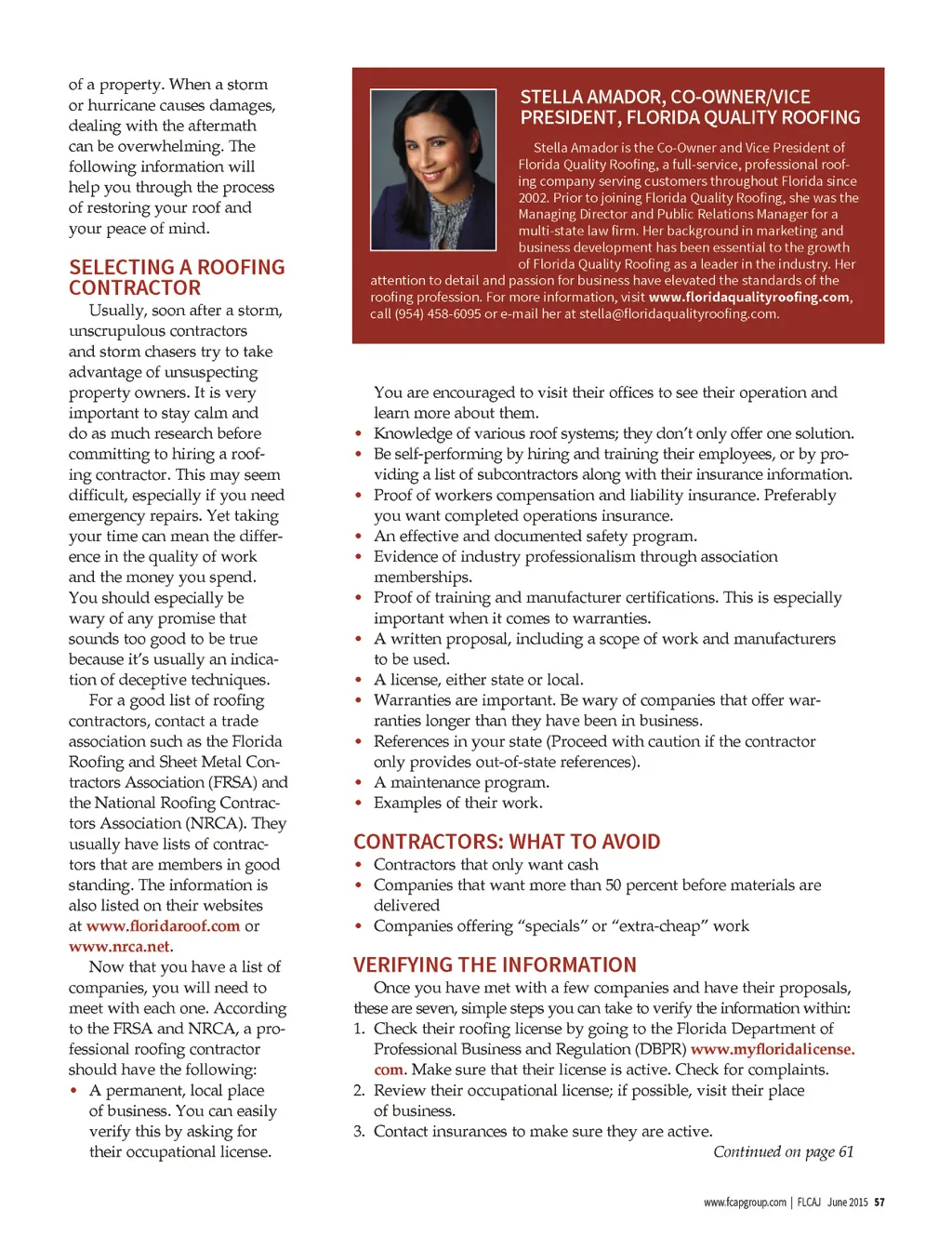 of a property. When a storm or hurricane causes damages, dealing with the aftermath can be overwhelming. The following information will help you through the process of restoring your roof and your peace of mind.

SELECTING A ROOFING CONTRACTOR

Usually, soon after a storm, unscrupulous contractors and storm chasers try to take advantage of unsuspecting property owners. It is very important to stay calm and do as much research before committing to hiring a roofing contractor. This may seem difficult, especially if you need emergency repairs. Yet taking your time can mean the difference in the quality of work and the money you spend. You should especially be wary of any promise that sounds too good to be true because it's usually an indication of deceptive techniques.

For a good list of roofing contractors, contact a trade association such as the Florida Roofing and Sheet Metal Contractors Association (FRSA) and the National Roofing Contractors Association (NRCA). They usually have lists of contractors that are members in good standing. The information is also listed on their websites at www.floridaroof.com or www.nrca.net.

Now that you have a list of companies, you will need to meet with each one. According to the FRSA and NRCA, a professional roofing contractor should have the following:

• A permanent, local place of business. You can easily verify this by asking for their occupational license.

STELLA AMADOR, CO-OWNER/VICE PRESIDENT, FLORIDA QUALITY ROOFING

Stella Amador is the Co-Owner and Vice President of Florida Quality Roofing, a full-service, professional roofing company serving customers throughout Florida since 2002. Prior to joining Florida Quality Roofing, she was the Managing Director and Public Relations Manager for a multi-state law firm. Her background in marketing and business development has been essential to the growth of Florida Quality Roofing as a leader in the industry. Her attention to detail and passion for business have elevated the standards of the roofing profession. For more information, visit www.floridaqualityroofing.com, call (954) 458-6095 or e-mail her at stella@floridaqualityroofing.com.

You are encouraged to visit their offices to see their operation and learn more about them.
• Knowledge of various roof systems; they don't only offer one solution.
• Be self-performing by hiring and training their employees, or by providing a list of subcontractors along with their insurance information.
• Proof of workers compensation and liability insurance. Preferably you want completed operations insurance.
• An effective and documented safety program.
• Evidence of industry professionalism through association memberships.
• Proof of training and manufacturer certifications. This is especially important when it comes to warranties.
• A written proposal, including a scope of work and manufacturers to be used.
• A license, either state or local.
• Warranties are important. Be wary of companies that offer warranties longer than they have been in business.
• References in your state (Proceed with caution if the contractor only provides out-of-state references).
• A maintenance program.
• Examples of their work.

CONTRACTORS: WHAT TO AVOID
• Contractors that only want cash
• Companies that want more than 50 percent before materials are delivered
• Companies offering "specials" or "extra-cheap" work

VERIFYING THE INFORMATION

Once you have met with a few companies and have their proposals, these are seven, simple steps you can take to verify the information within:
1. Check their roofing license by going to the Florida Department of Professional Business and Regulation (DBPR) www.myfloridalicense.com. Make sure that their license is active. Check for complaints.
2. Review their occupational license; if possible, visit their place of business.
3. Contact insurances to make sure they are active.

Continued on page 61

www.fcapgroup.com | FLCAJ June 2015 57